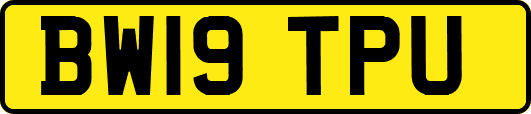 BW19 TPU